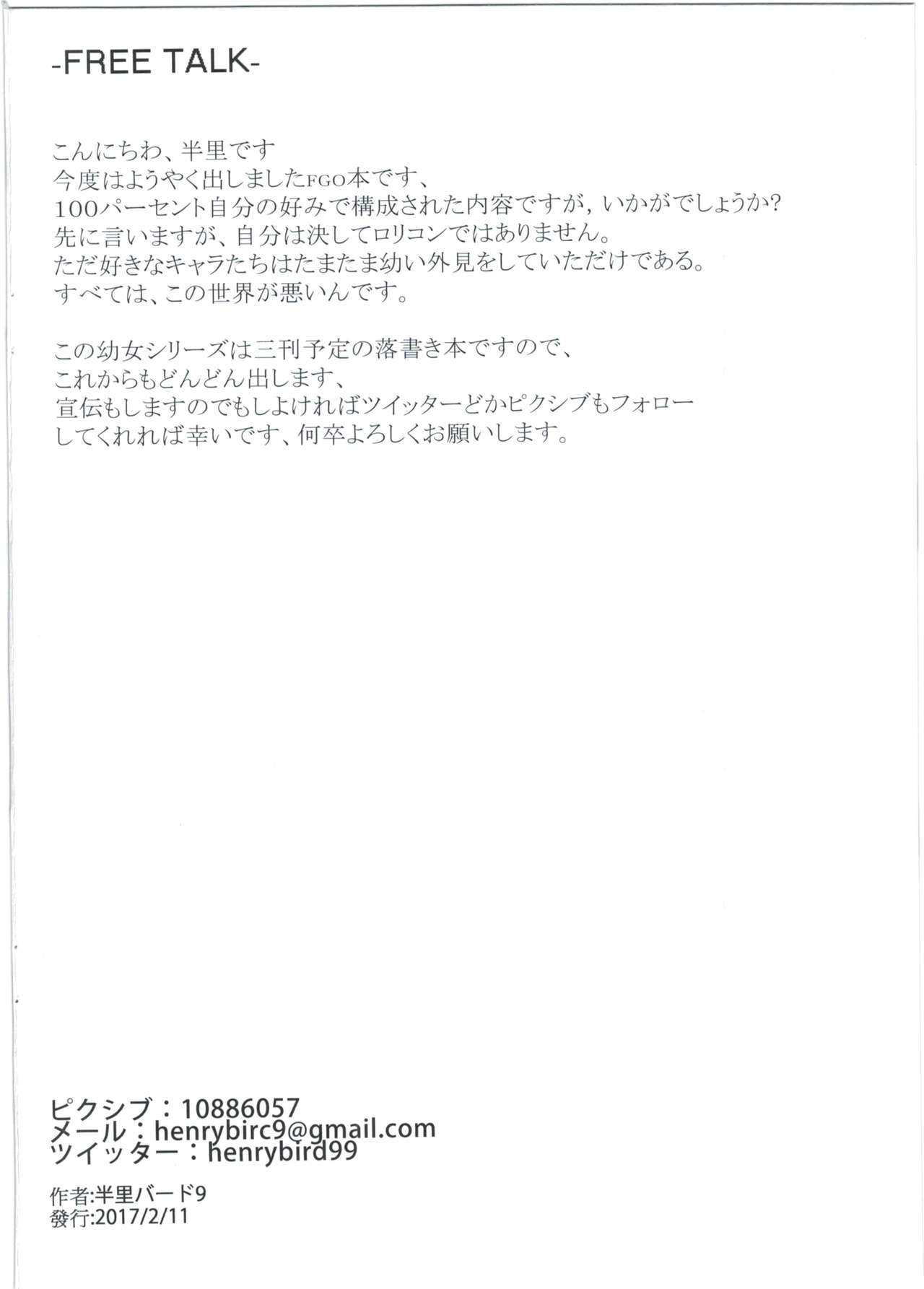 -FREE TALK-

こんにちわ、半里です
今度はようやく出しましたFGO本です、
100パーセント自分の好みで構成された内容ですが，いかがでしょうか?
先に言いますが、自分は決してロリコンではありません。
ただ好きなキャラたちはたまたま幼い外見をしていただけである。
すべては、この世界が悪いんです。

この幼女シリーズは三刊予定の落書き本ですので、
これからもどんどん出します、
宣伝もしますのでもしよければツイッターどかピクシブもフォロー
してくれれば幸いです、何卒よろしくお願いします。

ピクシブ：10886057
メール：henrybirc9@gmail.com
ツイッター：henrybird99

作者:半里バード9
發行:2017/2/11